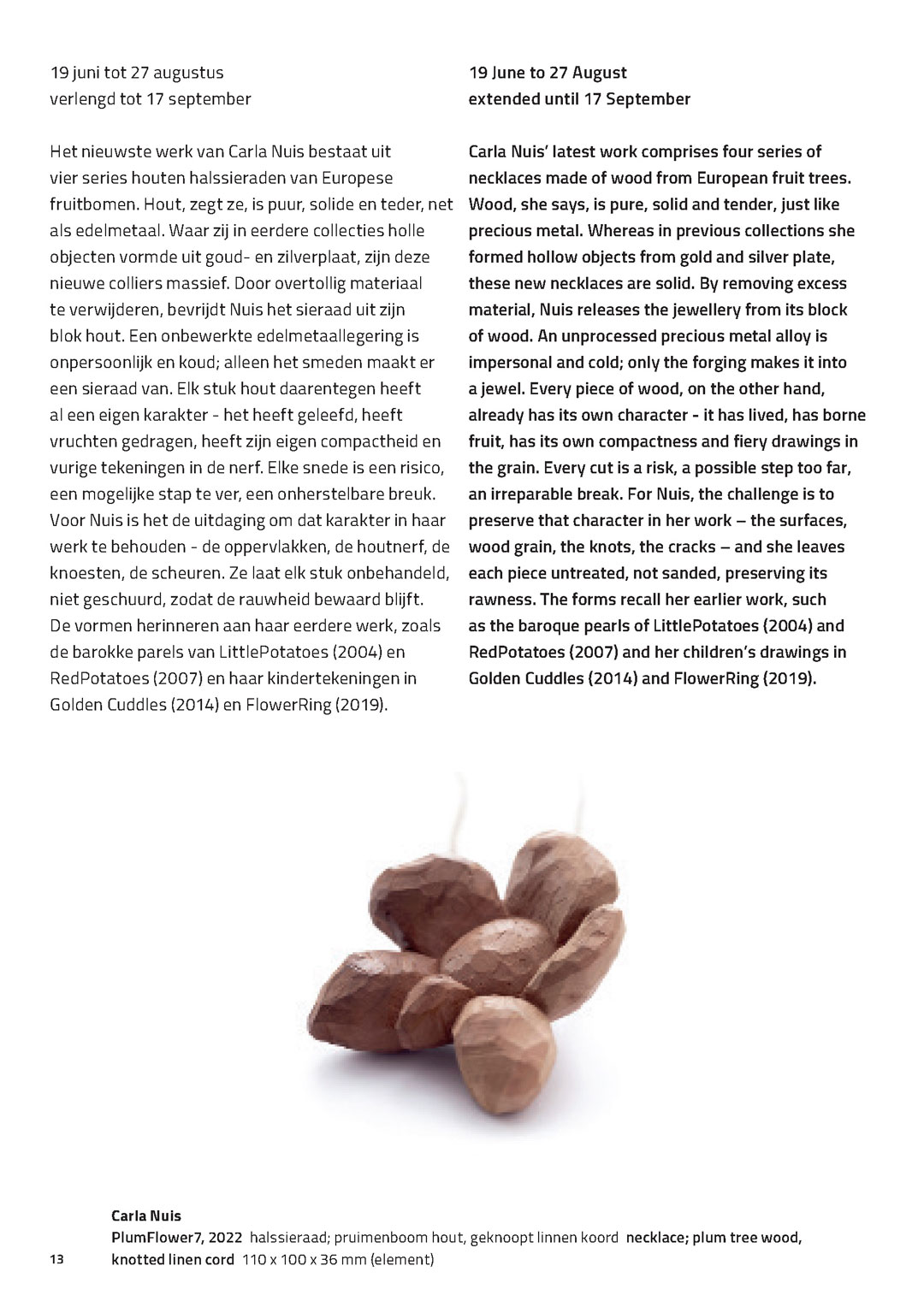 19 juni tot 27 augustus
verlengd tot 17 september

Het nieuwste werk van Carla Nuis bestaat uit vier series houten halssieraden van Europese fruitbomen. Hout, zegt ze, is puur, solide en teder, net als edelmetaal. Waar zij in eerdere collecties holle objecten vormde uit goud- en zilverplaat, zijn deze nieuwe colliers massief. Door overtollig materiaal te verwijderen, bevrijdt Nuis het sieraad uit zijn blok hout. Een onbewerkte edelmetaallegering is onpersoonlijk en koud; alleen het smeden maakt er een sieraad van. Elk stuk hout daarentegen heeft al een eigen karakter - het heeft geleefd, heeft vruchten gedragen, heeft zijn eigen compactheid en vurige tekeningen in de nerf. Elke snede is een risico, een mogelijke stap te ver, een onherstelbare breuk. Voor Nuis is het de uitdaging om dat karakter in haar werk te behouden - de oppervlakken, de houtnerf, de knoesten, de scheuren. Ze laat elk stuk onbehandeld, niet geschuurd, zodat de rauwheid bewaard blijft. De vormen herinneren aan haar eerdere werk, zoals de barokke parels van LittlePotatoes (2004) en RedPotatoes (2007) en haar kindertekeningen in Golden Cuddles (2014) en FlowerRing (2019).

19 June to 27 August
extended until 17 September

Carla Nuis' latest work comprises four series of necklaces made of wood from European fruit trees. Wood, she says, is pure, solid and tender, just like precious metal. Whereas in previous collections she formed hollow objects from gold and silver plate, these new necklaces are solid. By removing excess material, Nuis releases the jewellery from its block of wood. An unprocessed precious metal alloy is impersonal and cold; only the forging makes it into a jewel. Every piece of wood, on the other hand, already has its own character - it has lived, has borne fruit, has its own compactness and fiery drawings in the grain. Every cut is a risk, a possible step too far, an irreparable break. For Nuis, the challenge is to preserve that character in her work – the surfaces, wood grain, the knots, the cracks – and she leaves each piece untreated, not sanded, preserving its rawness. The forms recall her earlier work, such as the baroque pearls of LittlePotatoes (2004) and RedPotatoes (2007) and her children's drawings in Golden Cuddles (2014) and FlowerRing (2019).

Carla Nuis
PlumFlower7, 2022 halssieraad; pruimenboom hout, geknoopt linnen koord necklace; plum tree wood, knotted linen cord 110 x 100 x 36 mm (element)

13